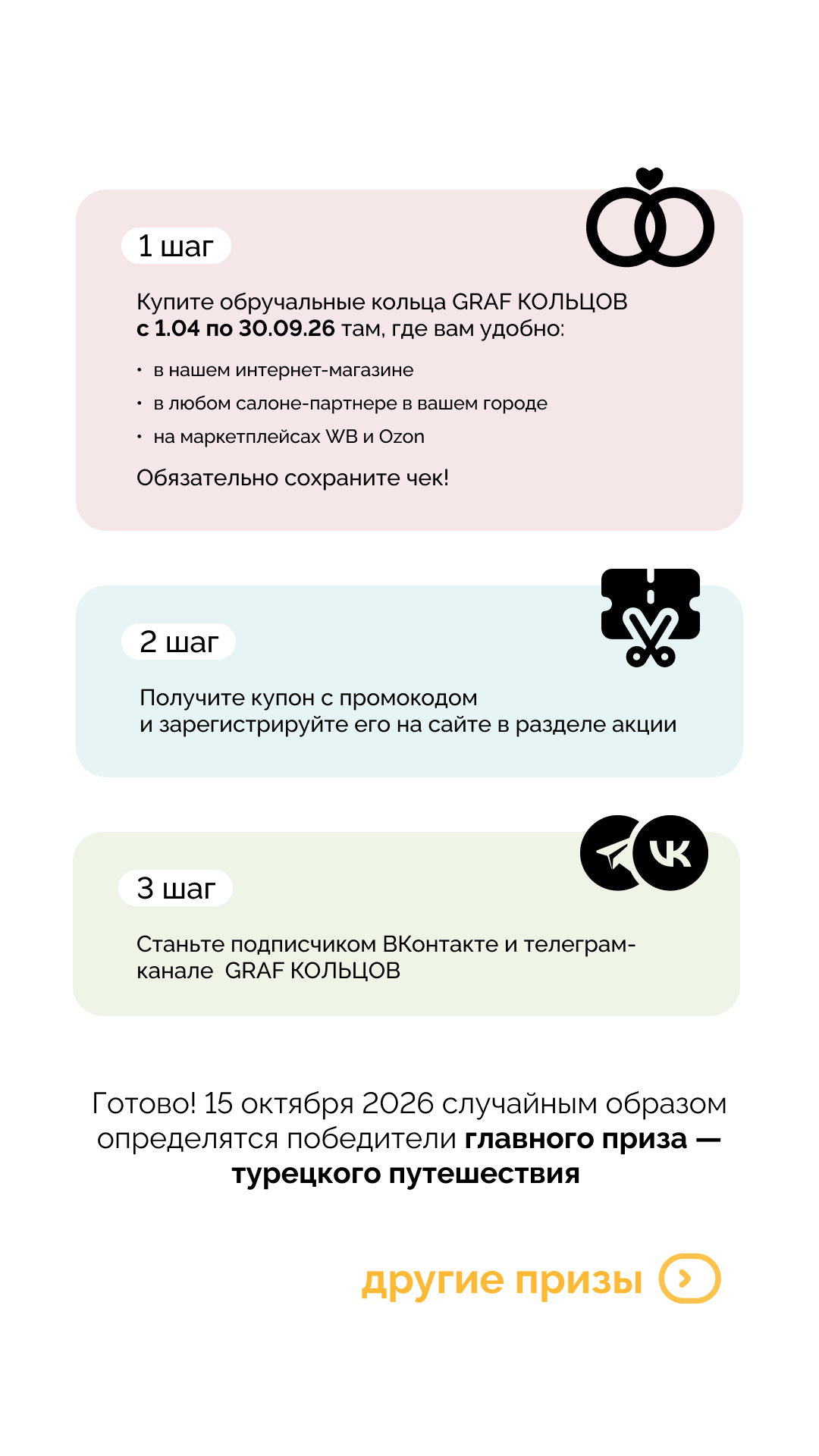 1 шаг

Купите обручальные кольца GRAF КОЛЬЦОВ с 1.04 по 30.09.26 там, где вам удобно:

• в нашем интернет-магазине
• в любом салоне-партнере в вашем городе
• на маркетплейсах WB и Ozon

Обязательно сохраните чек!

2 шаг

Получите купон с промокодом и зарегистрируйте его на сайте в разделе акции

3 шаг

Станьте подписчиком ВКонтакте и телеграм-канале GRAF КОЛЬЦОВ

Готово! 15 октября 2026 случайным образом определятся победители главного приза — турецкого путешествия

другие призы